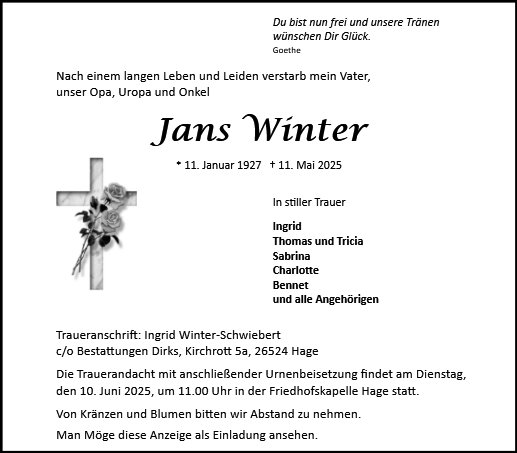 Du bist nun frei und unsere Tränen wünschen Dir Glück.
Goethe

Nach einem langen Leben und Leiden verstarb mein Vater, unser Opa, Uropa und Onkel

Jans Winter

* 11. Januar 1927 † 11. Mai 2025

In stiller Trauer

Ingrid
Thomas und Tricia
Sabrina
Charlotte
Bennet
und alle Angehörigen

Traueranschrift: Ingrid Winter-Schwiebert
c/o Bestattungen Dirks, Kirchrott 5a, 26524 Hage

Die Trauerandacht mit anschließender Urnenbeisetzung findet am Dienstag, den 10. Juni 2025, um 11.00 Uhr in der Friedhofskapelle Hage statt.

Von Kränzen und Blumen bitten wir Abstand zu nehmen.

Man Möge diese Anzeige als Einladung ansehen.